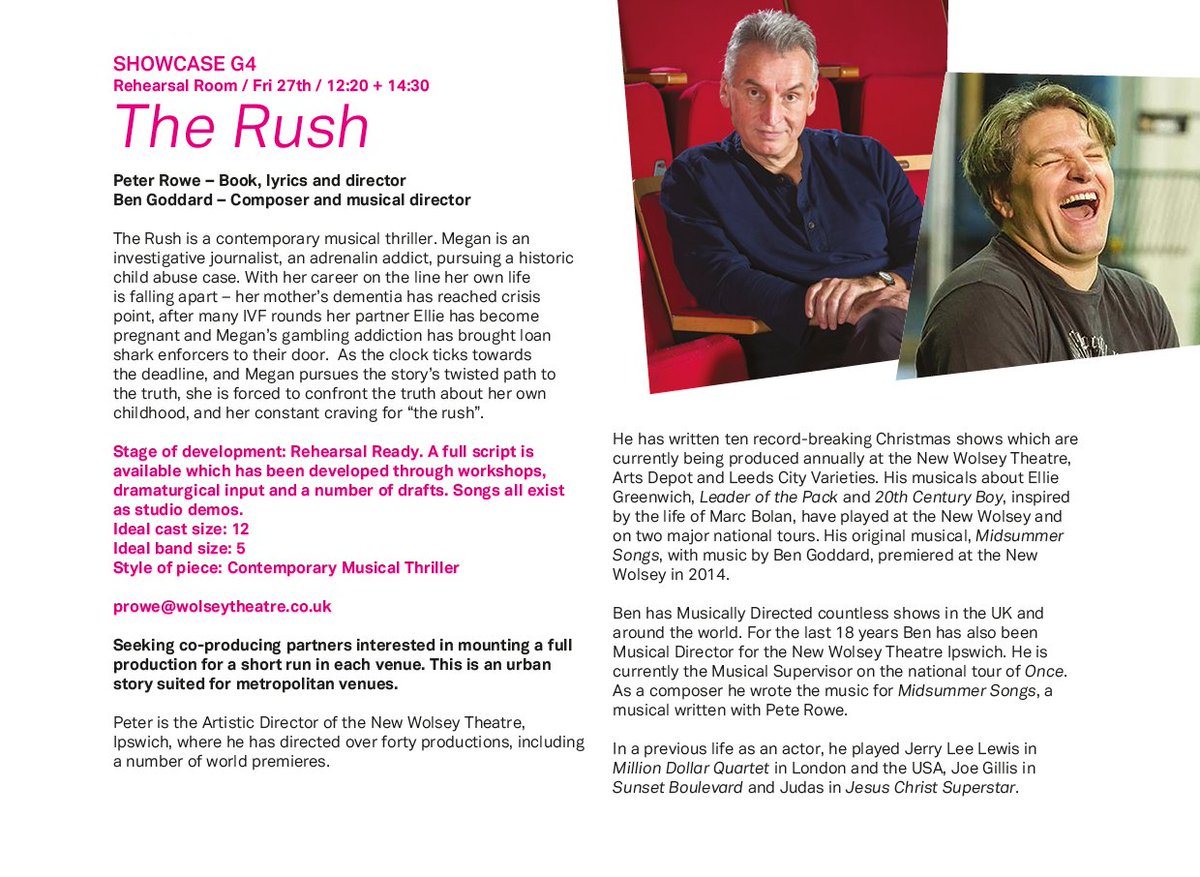 SHOWCASE G4
Rehearsal Room / Fri 27th / 12:20 + 14:30
The Rush

Peter Rowe – Book, lyrics and director
Ben Goddard – Composer and musical director

The Rush is a contemporary musical thriller. Megan is an investigative journalist, an adrenalin addict, pursuing a historic child abuse case. With her career on the line her own life is falling apart – her mother's dementia has reached crisis point, after many IVF rounds her partner Ellie has become pregnant and Megan's gambling addiction has brought loan shark enforcers to their door. As the clock ticks towards the deadline, and Megan pursues the story's twisted path to the truth, she is forced to confront the truth about her own childhood, and her constant craving for "the rush".

Stage of development: Rehearsal Ready. A full script is available which has been developed through workshops, dramaturgical input and a number of drafts. Songs all exist as studio demos.
Ideal cast size: 12
Ideal band size: 5
Style of piece: Contemporary Musical Thriller

prowe@wolseytheatre.co.uk

Seeking co-producing partners interested in mounting a full production for a short run in each venue. This is an urban story suited for metropolitan venues.

Peter is the Artistic Director of the New Wolsey Theatre, Ipswich, where he has directed over forty productions, including a number of world premieres.

He has written ten record-breaking Christmas shows which are currently being produced annually at the New Wolsey Theatre, Arts Depot and Leeds City Varieties. His musicals about Ellie Greenwich, Leader of the Pack and 20th Century Boy, inspired by the life of Marc Bolan, have played at the New Wolsey and on two major national tours. His original musical, Midsummer Songs, with music by Ben Goddard, premiered at the New Wolsey in 2014.

Ben has Musically Directed countless shows in the UK and around the world. For the last 18 years Ben has also been Musical Director for the New Wolsey Theatre Ipswich. He is currently the Musical Supervisor on the national tour of Once. As a composer he wrote the music for Midsummer Songs, a musical written with Pete Rowe.

In a previous life as an actor, he played Jerry Lee Lewis in Million Dollar Quartet in London and the USA, Joe Gillis in Sunset Boulevard and Judas in Jesus Christ Superstar.